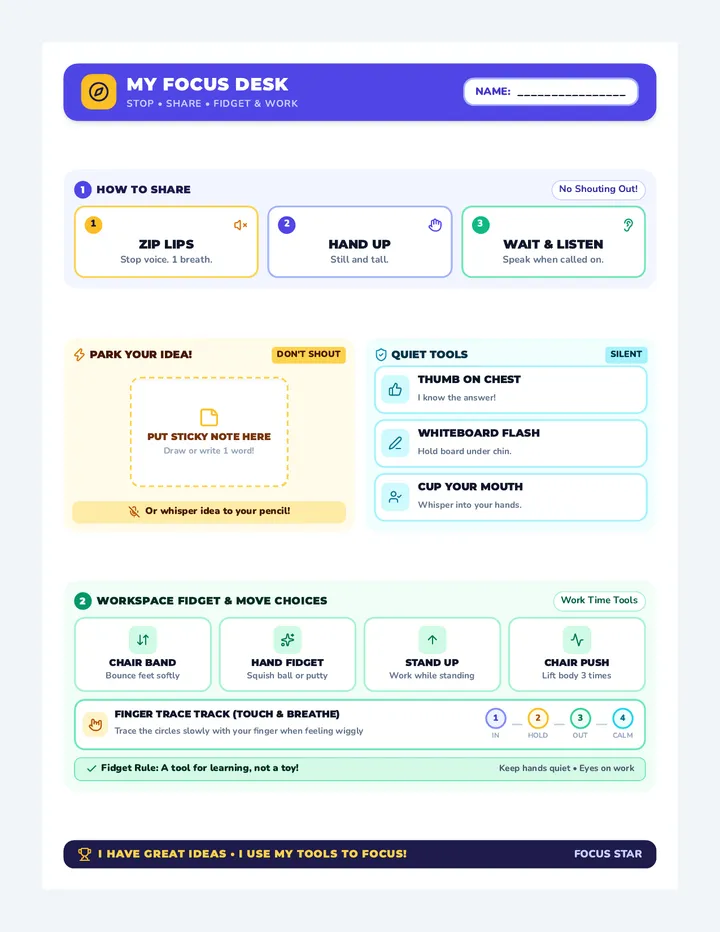 MY FOCUS DESK
STOP • SHARE • FIDGET & WORK

NAME: _______________

1 HOW TO SHARE
No Shouting Out!

1
ZIP LIPS
Stop voice. 1 breath.

2
HAND UP
Still and tall.

3
WAIT & LISTEN
Speak when called on.

PARK YOUR IDEA!
DON'T SHOUT

PUT STICKY NOTE HERE
Draw or write 1 word!

Or whisper idea to your pencil!

QUIET TOOLS
SILENT

THUMB ON CHEST
I know the answer!

WHITEBOARD FLASH
Hold board under chin.

CUP YOUR MOUTH
Whisper into your hands.

2 WORKSPACE FIDGET & MOVE CHOICES
Work Time Tools

CHAIR BAND
Bounce feet softly

HAND FIDGET
Squish ball or putty

STAND UP
Work while standing

CHAIR PUSH
Lift body 3 times

FINGER TRACE TRACK (TOUCH & BREATHE)
Trace the circles slowly with your finger when feeling wiggly

1 IN
2 HOLD
3 OUT
4 CALM

Fidget Rule: A tool for learning, not a toy!
Keep hands quiet • Eyes on work

I HAVE GREAT IDEAS • I USE MY TOOLS TO FOCUS!
FOCUS STAR